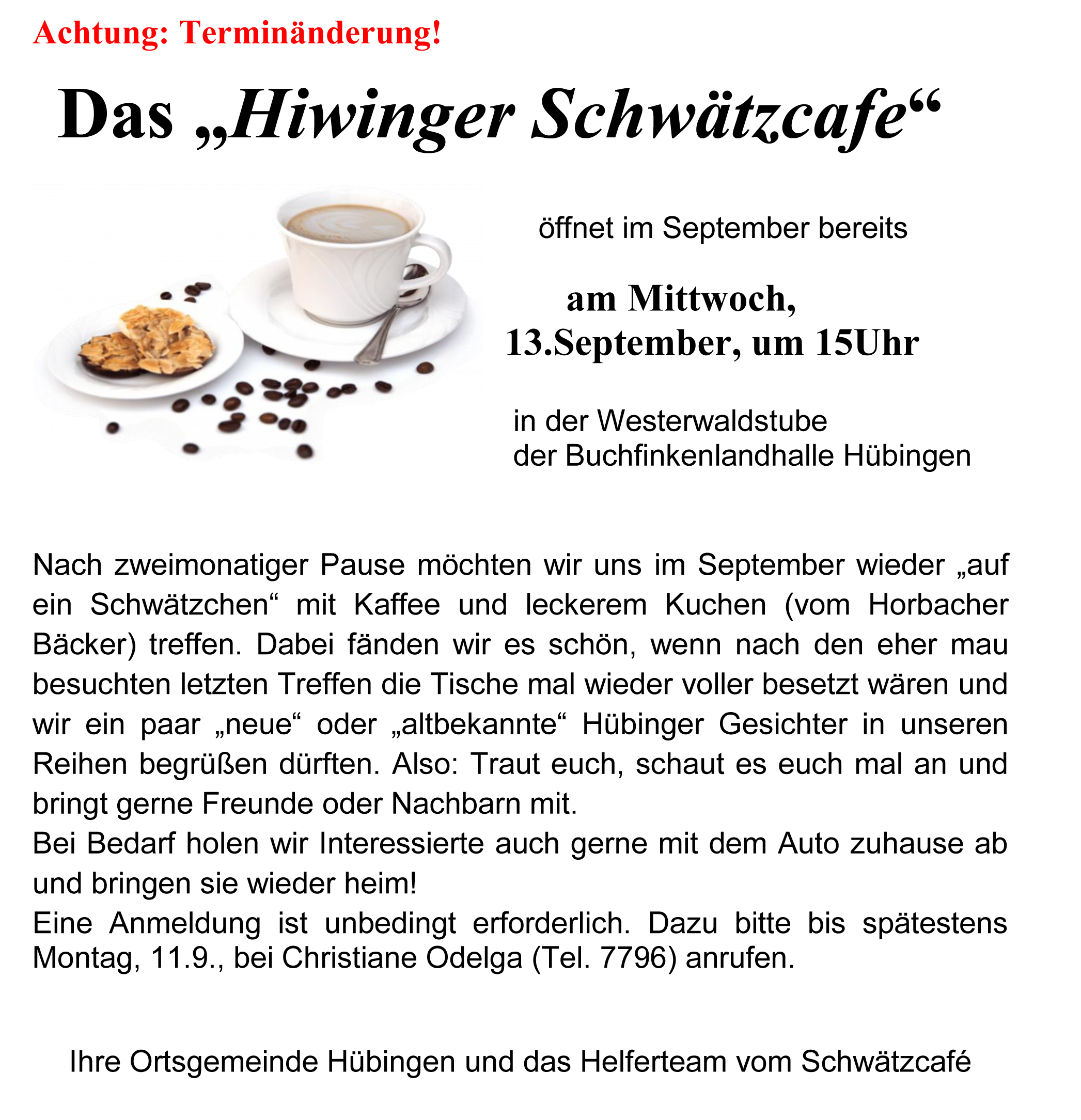 Achtung: Terminänderung!

Das „Hiwinger Schwätzcafe“

öffnet im September bereits

am Mittwoch,
13.September, um 15Uhr

in der Westerwaldstube
der Buchfinkenlandhalle Hübingen

Nach zweimonatiger Pause möchten wir uns im September wieder „auf ein Schwätzchen“ mit Kaffee und leckerem Kuchen (vom Horbacher Bäcker) treffen. Dabei fänden wir es schön, wenn nach den eher mau besuchten letzten Treffen die Tische mal wieder voller besetzt wären und wir ein paar „neue“ oder „altbekannte“ Hübinger Gesichter in unseren Reihen begrüßen dürften. Also: Traut euch, schaut es euch mal an und bringt gerne Freunde oder Nachbarn mit.
Bei Bedarf holen wir Interessierte auch gerne mit dem Auto zuhause ab und bringen sie wieder heim!
Eine Anmeldung ist unbedingt erforderlich. Dazu bitte bis spätestens Montag, 11.9., bei Christiane Odelga (Tel. 7796) anrufen.

Ihre Ortsgemeinde Hübingen und das Helferteam vom Schwätzcafé